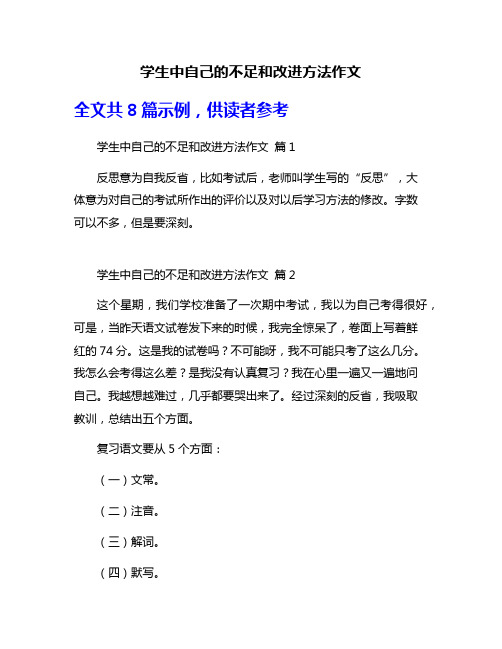 学生中自己的不足和改进方法作文

全文共 8 篇示例，供读者参考

学生中自己的不足和改进方法作文 篇 1

反思意为自我反省，比如考试后，老师叫学生写的“反思”，大体意为对自己的考试所作出的评价以及对以后学习方法的修改。字数可以不多，但是要深刻。

学生中自己的不足和改进方法作文 篇 2

这个星期，我们学校准备了一次期中考试，我以为自己考得很好，可是，当昨天语文试卷发下来的时候，我完全惊呆了，卷面上写着鲜红的 74 分。这是我的试卷吗？不可能呀，我不可能只考了这么几分。我怎么会考得这么差？是我没有认真复习？我在心里一遍又一遍地问自己。我越想越难过，几乎都要哭出来了。经过深刻的反省，我吸取教训，总结出五个方面。

复习语文要从 5 个方面：

（一）文常。

（二）注音。

（三）解词。

（四）默写。